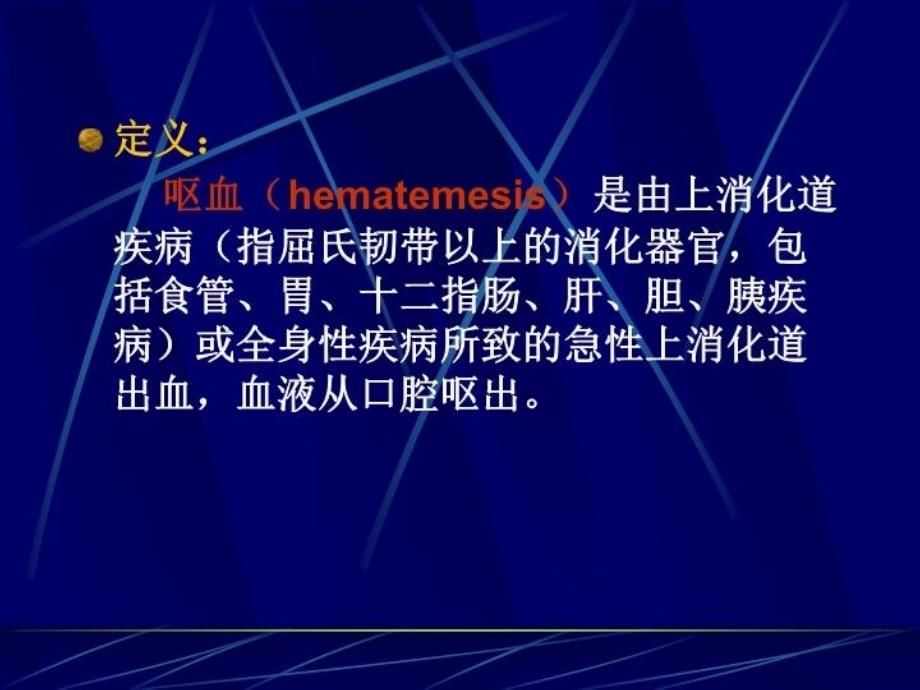 定义：

呕血（hematemesis）是由上消化道疾病（指屈氏韧带以上的消化器官，包括食管、胃、十二指肠、肝、胆、胰疾病）或全身性疾病所致的急性上消化道出血，血液从口腔呕出。